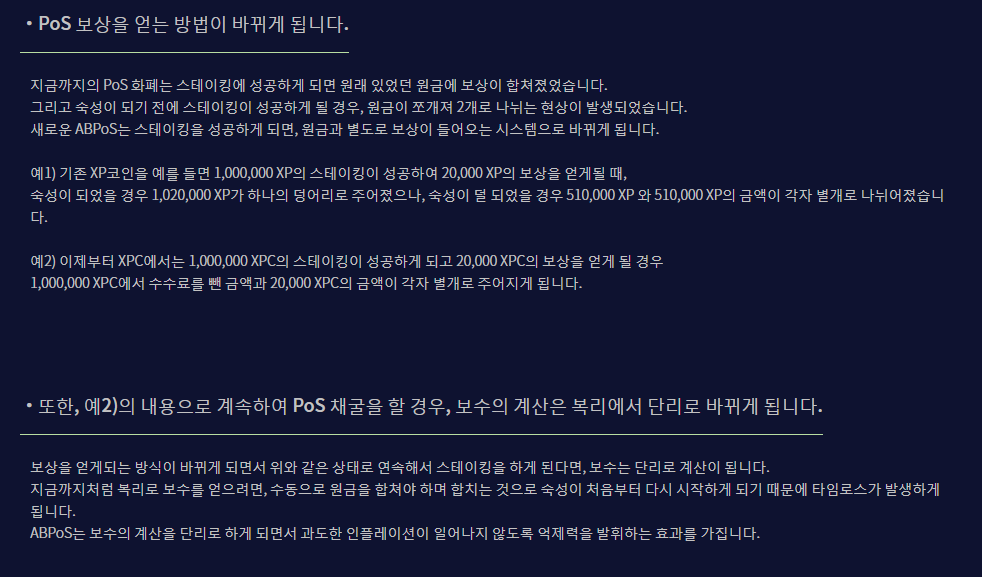 • PoS 보상을 얻는 방법이 바뀌게 됩니다.

지금까지의 PoS 화폐는 스테이킹에 성공하게 되면 원래 있었던 원금에 보상이 합쳐졌었습니다.
그리고 숙성이 되기 전에 스테이킹이 성공하게 될 경우, 원금이 쪼개져 2개로 나뉘는 현상이 발생되었습니다.
새로운 ABPoS는 스테이킹을 성공하게 되면, 원금과 별도로 보상이 들어오는 시스템으로 바뀌게 됩니다.

예1) 기존 XP코인을 예를 들면 1,000,000 XP의 스테이킹이 성공하여 20,000 XP의 보상을 얻게될 때,
숙성이 되었을 경우 1,020,000 XP가 하나의 덩어리로 주어졌으나, 숙성이 덜 되었을 경우 510,000 XP 와 510,000 XP의 금액이 각자 별개로 나뉘어졌습니다.

예2) 이제부터 XPC에서는 1,000,000 XPC의 스테이킹이 성공하게 되고 20,000 XPC의 보상을 얻게 될 경우
1,000,000 XPC에서 수수료를 뺀 금액과 20,000 XPC의 금액이 각자 별개로 주어지게 됩니다.

• 또한, 예2)의 내용으로 계속하여 PoS 채굴을 할 경우, 보수의 계산은 복리에서 단리로 바뀌게 됩니다.

보상을 얻게되는 방식이 바뀌게 되면서 위와 같은 상태로 연속해서 스테이킹을 하게 된다면, 보수는 단리로 계산이 됩니다.
지금까지처럼 복리로 보수를 얻으려면, 수동으로 원금을 합쳐야 하며 합치는 것으로 숙성이 처음부터 다시 시작하게 되기 때문에 타임로스가 발생하게 됩니다.
ABPoS는 보수의 계산을 단리로 하게 되면서 과도한 인플레이션이 일어나지 않도록 억제력을 발휘하는 효과를 가집니다.